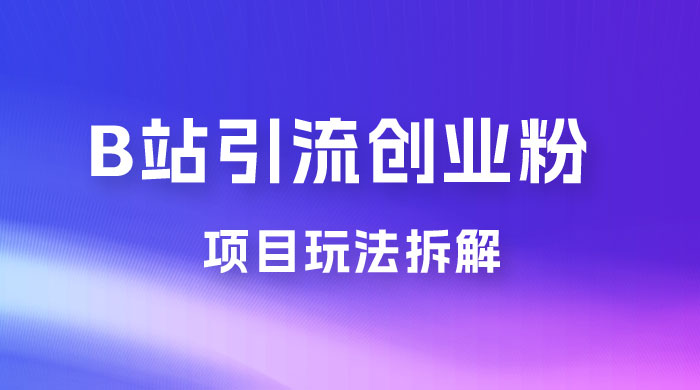 B站引流创业粉

项目玩法拆解